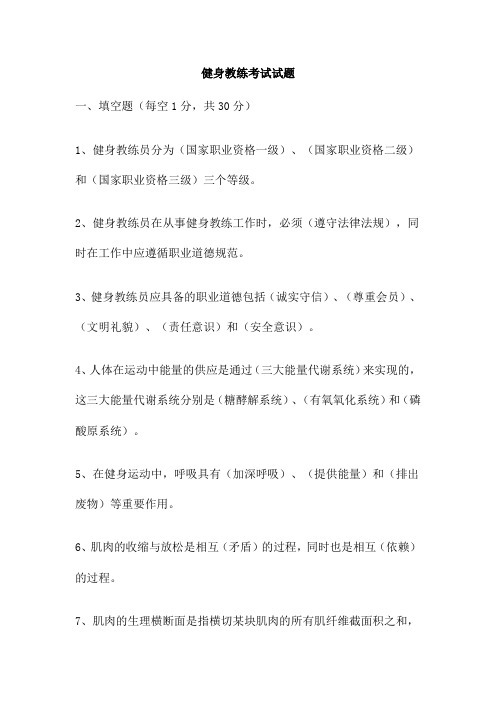 健身教练考试试题

一、填空题（每空 1 分，共 30 分）

1、健身教练员分为（国家职业资格一级）、（国家职业资格二级）和（国家职业资格三级）三个等级。

2、健身教练员在从事健身教练工作时，必须（遵守法律法规），同时在工作中应遵循职业道德规范。

3、健身教练员应具备的职业道德包括（诚实守信）、（尊重会员）、（文明礼貌）、（责任意识）和（安全意识）。

4、人体在运动中能量的供应是通过（三大能量代谢系统）来实现的，这三大能量代谢系统分别是（糖酵解系统）、（有氧氧化系统）和（磷酸原系统）。

5、在健身运动中，呼吸具有（加深呼吸）、（提供能量）和（排出废物）等重要作用。

6、肌肉的收缩与放松是相互（矛盾）的过程，同时也是相互（依赖）的过程。

7、肌肉的生理横断面是指横切某块肌肉的所有肌纤维截面积之和，